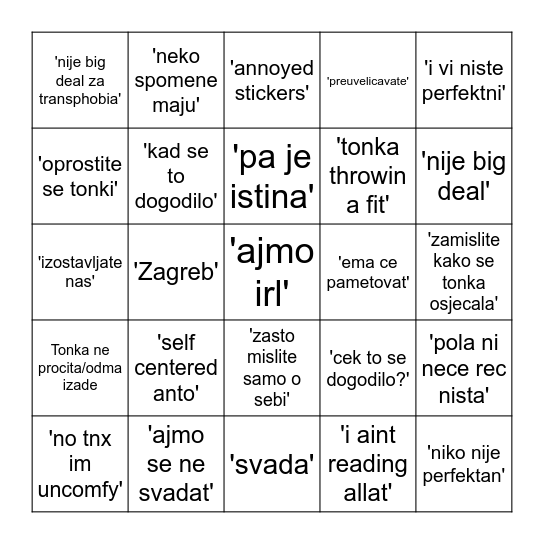 | | | | | |
|---|---|---|---|---|
| 'nije big deal za transphobia' | 'neko spomene maju' | 'annoyed stickers' | 'preuvelicavate' | 'i vi niste perfektni' |
| 'oprostite se tonki' | 'kad se to dogodilo' | 'pa je istina' | 'tonka throwin a fit' | 'nije big deal' |
| 'izostavljate nas' | 'Zagreb' | 'ajmo irl' | 'ema ce pametovat' | 'zamislite kako se tonka osjecala' |
| Tonka ne procita/odma izade | 'self centered anto' | 'zasto mislite samo o sebi' | 'cek to se dogodilo?' | 'pola ni nece rec nista' |
| 'no tnx im uncomfy' | 'ajmo se ne svadat' | 'svada' | 'i aint reading allat' | 'niko nije perfektan' |